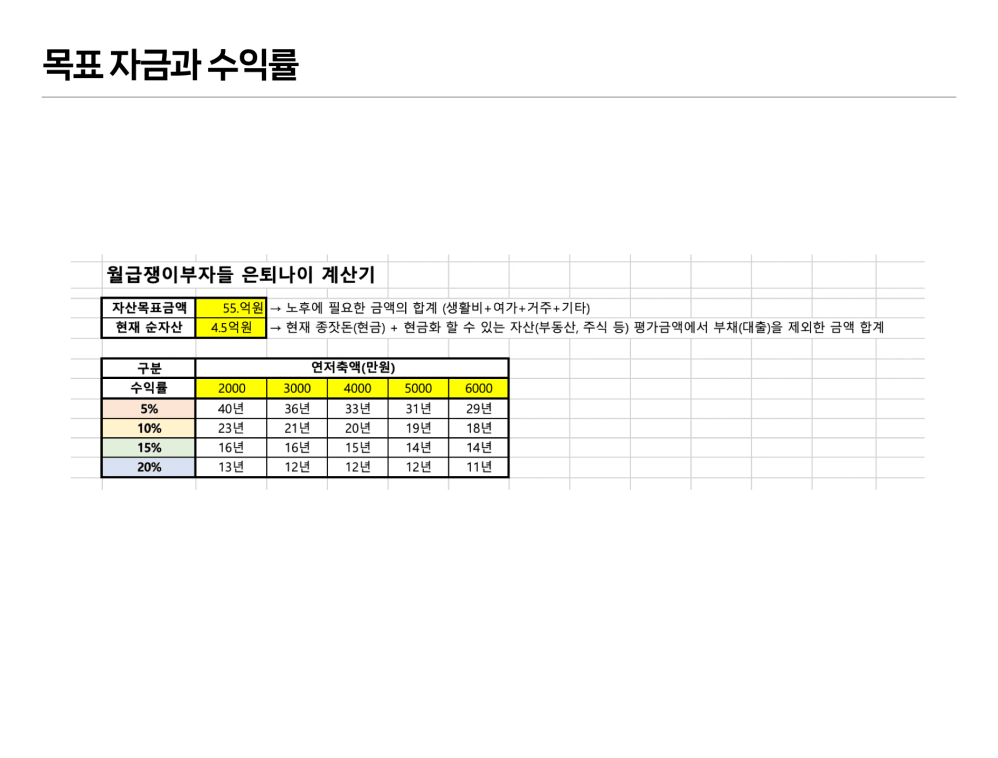 목표 자금과 수익률

월급쟁이부자들 은퇴나이 계산기

| 자산목표금액 | 55.억원 | → 노후에 필요한 금액의 합계 (생활비+여가+거주+기타) |
|---|---|---|
| 현재 순자산 | 4.5억원 | → 현재 종잣돈(현금) + 현금화 할 수 있는 자산(부동산, 주식 등) 평가금액에서 부채(대출)을 제외한 금액 합계 |

| 구분 | 연저축액(만원) | | | | |
|---|---|---|---|---|---|
| 수익률 | 2000 | 3000 | 4000 | 5000 | 6000 |
| 5% | 40년 | 36년 | 33년 | 31년 | 29년 |
| 10% | 23년 | 21년 | 20년 | 19년 | 18년 |
| 15% | 16년 | 16년 | 15년 | 14년 | 14년 |
| 20% | 13년 | 12년 | 12년 | 12년 | 11년 |